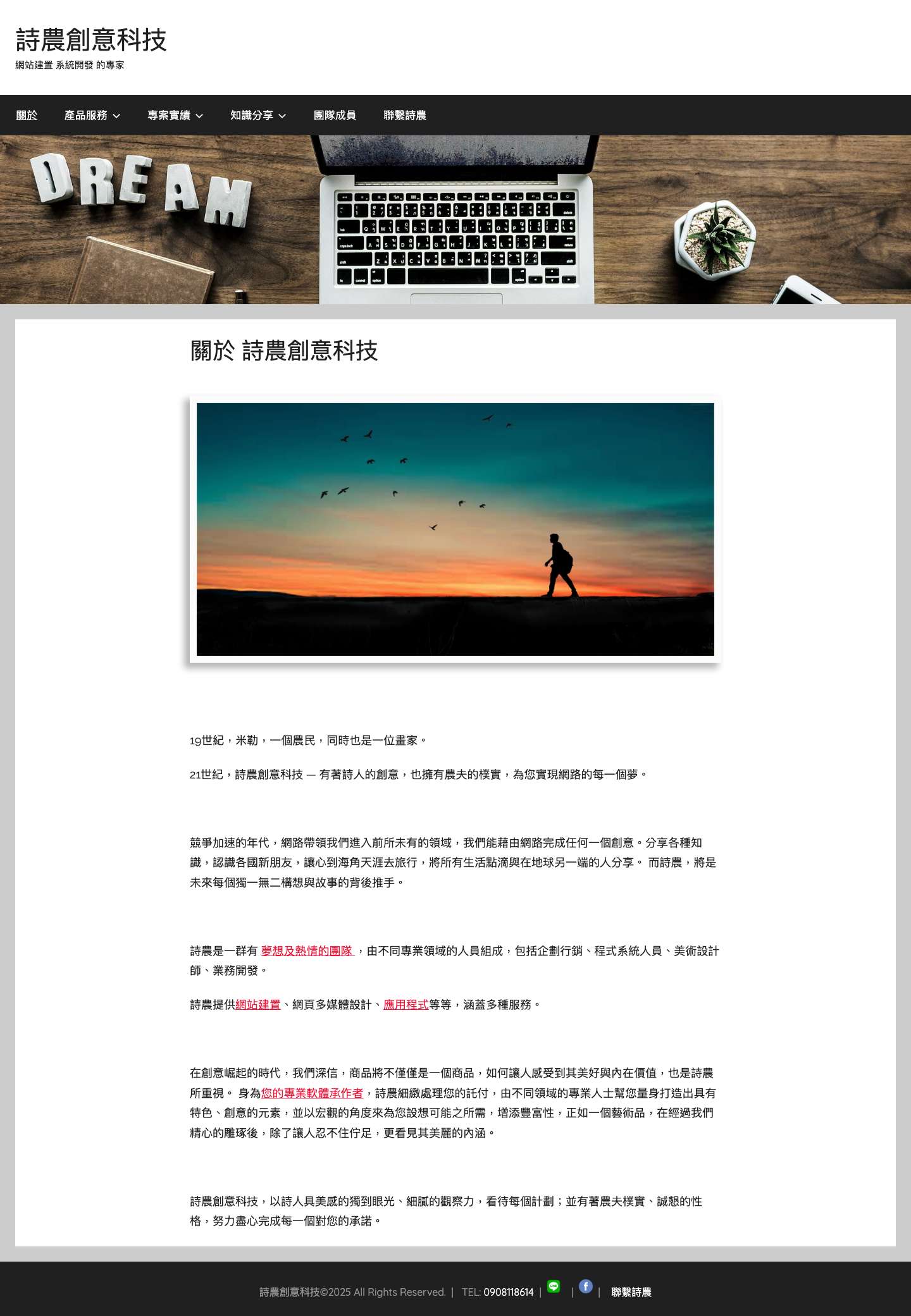 詩農創意科技

網站建置 系統開發 的專家

關於 產品服務 專案實績 知識分享 團隊成員 聯繫詩農

DREAM

關於 詩農創意科技

19世紀，米勒，一個農民，同時也是一位畫家。

21世紀，詩農創意科技 — 有著詩人的創意，也擁有農夫的樸實，為您實現網路的每一個夢。

競爭加速的年代，網路帶領我們進入前所未有的領域，我們能藉由網路完成任何一個創意。分享各種知識，認識各國新朋友，讓心到海角天涯去旅行，將所有生活點滴與在地球另一端的人分享。 而詩農，將是未來每個獨一無二構想與故事的背後推手。

詩農是一群有 夢想及熱情的團隊 ，由不同專業領域的人員組成，包括企劃行銷、程式系統人員、美術設計師、業務開發。

詩農提供網站建置、網頁多媒體設計、應用程式等等，涵蓋多種服務。

在創意崛起的時代，我們深信，商品將不僅僅是一個商品，如何讓人感受到其美好與內在價值，也是詩農所重視。 身為您的專業軟體承作者，詩農細緻處理您的託付，由不同領域的專業人士幫您量身打造出具有特色、創意的元素，並以宏觀的角度來為您設想可能之所需，增添豐富性，正如一個藝術品，在經過我們精心的雕琢後，除了讓人忍不住佇足，更看見其美麗的內涵。

詩農創意科技，以詩人具美感的獨到眼光、細膩的觀察力，看待每個計劃；並有著農夫樸實、誠懇的性格，努力盡心完成每一個對您的承諾。

詩農創意科技©2025 All Rights Reserved. | TEL: 0908118614 | | | 聯繫詩農